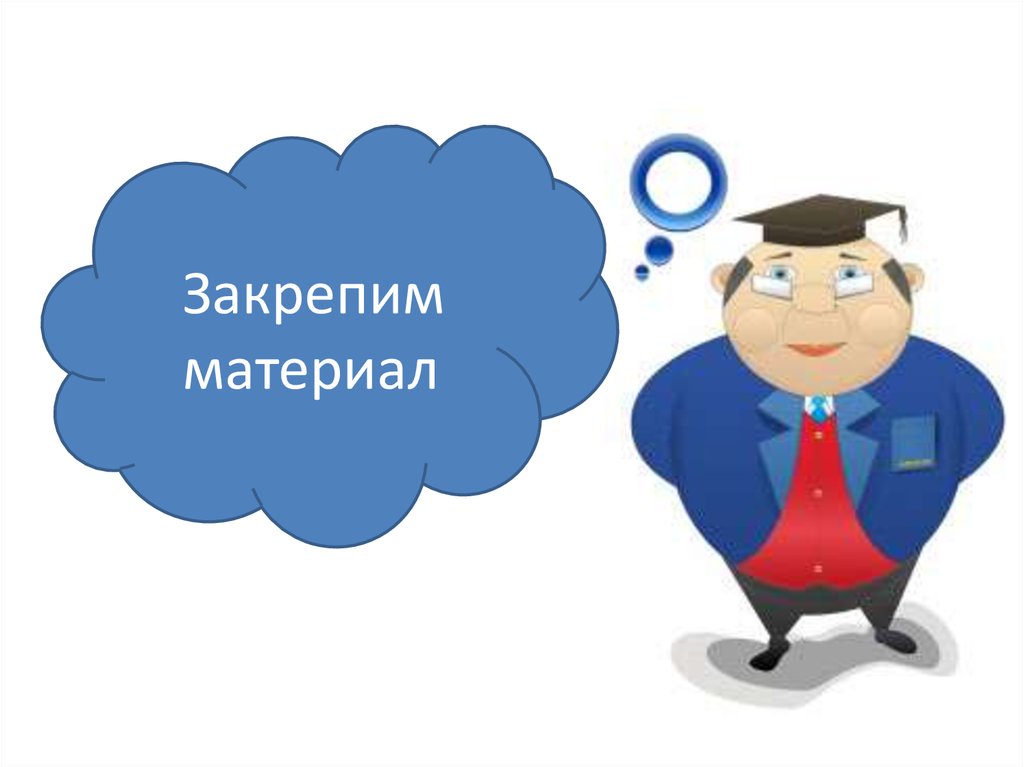 Закрепим материал